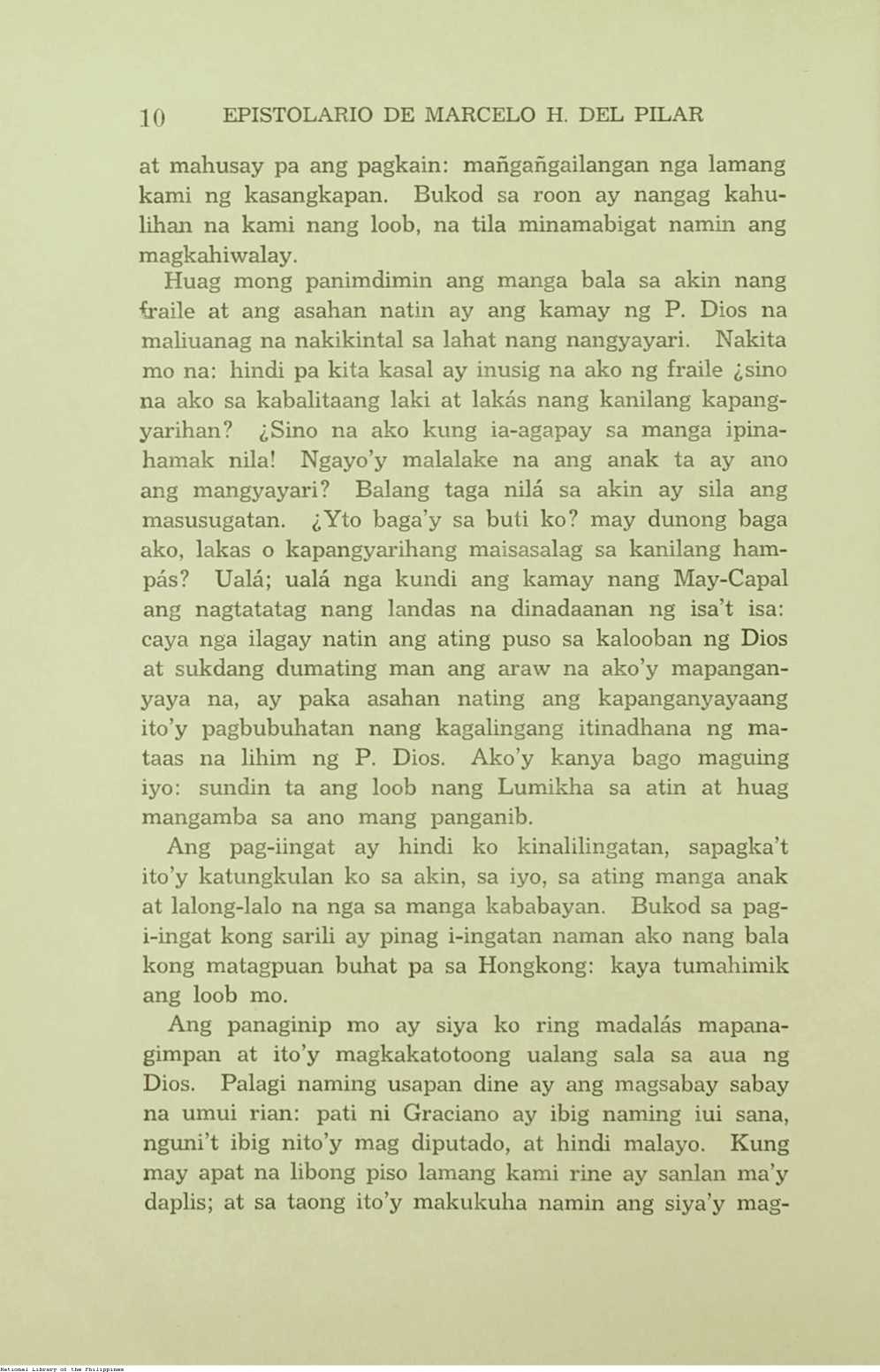 10 EPISTOLARIO DE MARCELO H. DEL PILAR

at mahusay pa ang pagkain: mañgañgailangan nga lamang kami ng kasangkapan. Bukod sa roon ay nangag kahulihan na kami nang loob, na tila minamabigat namin ang magkahiwalay.

Huag mong panimdimin ang manga bala sa akin nang fraile at ang asahan natin ay ang kamay ng P. Dios na maliuanag na nakikintal sa lahat nang nangyayari. Nakita mo na: hindi pa kita kasal ay inusig na ako ng fraile ¿sino na ako sa kabalitaang laki at lakás nang kanilang kapangyarihan? ¿Sino na ako kung ia-agapay sa manga ipinahamak nila! Ngayo'y malalake na ang anak ta ay ano ang mangyayari? Balang taga nilá sa akin ay sila ang masusugatan. ¿Yto baga'y sa buti ko? may dunong baga ako, lakas o kapangyarihang maisasalag sa kanilang hampás? Ualá; ualá nga kundi ang kamay nang May-Capal ang nagtatatag nang landas na dinadaanan ng isa't isa: caya nga ilagay natin ang ating puso sa kalooban ng Dios at sukdang dumating man ang araw na ako'y mapanganyaya na, ay paka asahan nating ang kapanganyayaang ito'y pagbubuhatan nang kagalingang itinadhana ng mataas na lihim ng P. Dios. Ako'y kanya bago maguing iyo: sundin ta ang loob nang Lumikha sa atin at huag mangamba sa ano mang panganib.

Ang pag-iingat ay hindi ko kinalilingatan, sapagka't ito'y katungkulan ko sa akin, sa iyo, sa ating manga anak at lalong-lalo na nga sa manga kababayan. Bukod sa pag-i-ingat kong sarili ay pinag i-ingatan naman ako nang bala kong matagpuan buhat pa sa Hongkong: kaya tumahimik ang loob mo.

Ang panaginip mo ay siya ko ring madalás mapanagimpan at ito'y magkakatotoong ualang sala sa aua ng Dios. Palagi naming usapan dine ay ang magsabay sabay na umui rian: pati ni Graciano ay ibig naming iui sana, nguni't ibig nito'y mag diputado, at hindi malayo. Kung may apat na libong piso lamang kami rine ay sanlan ma'y daplis; at sa taong ito'y makukuha namin ang siya'y mag-

National Library of the Philippines